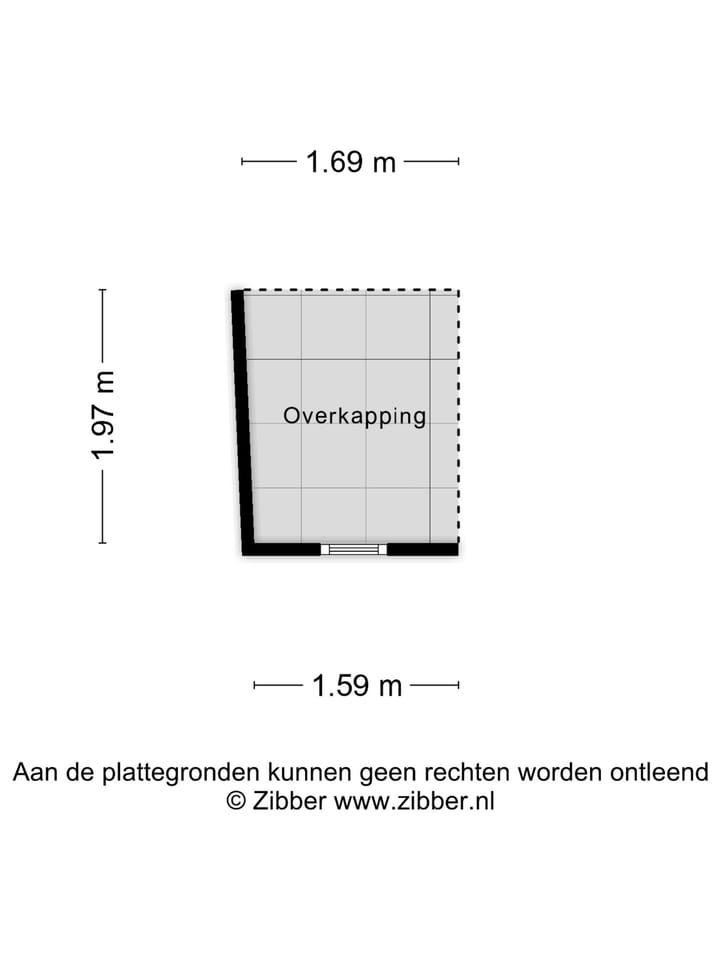 1.69 m

1.97 m

Overkapping

1.59 m

Aan de plattegronden kunnen geen rechten worden ontleend
© Zibber www.zibber.nl